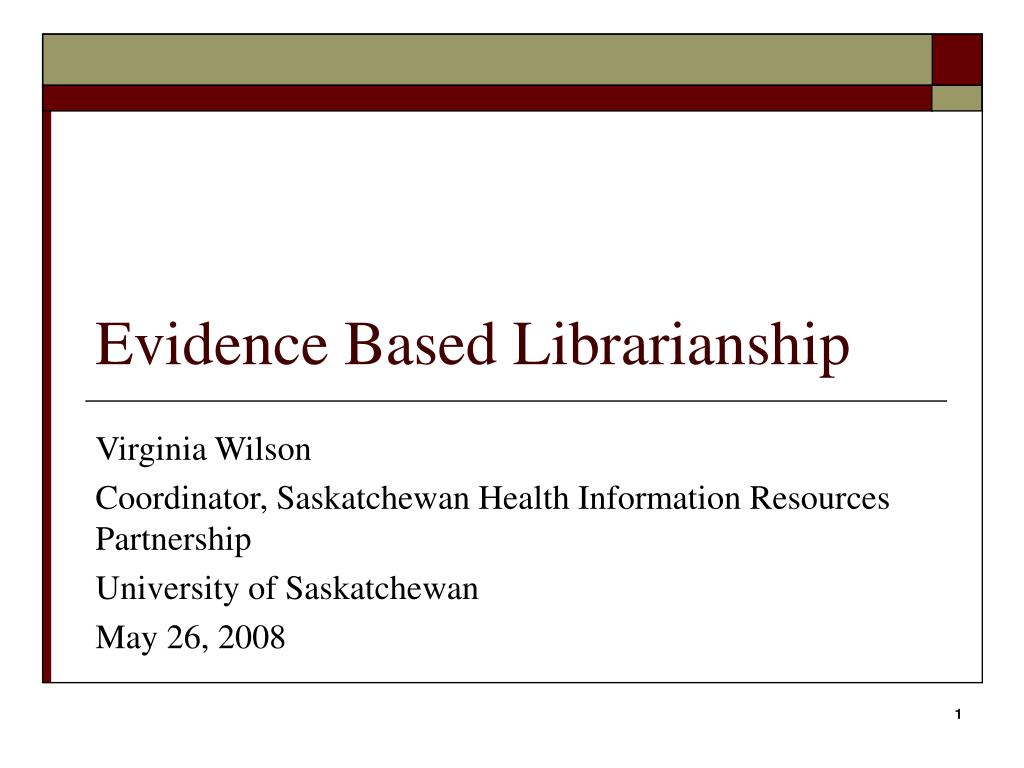 Evidence Based Librarianship

Virginia Wilson

Coordinator, Saskatchewan Health Information Resources Partnership

University of Saskatchewan

May 26, 2008

1